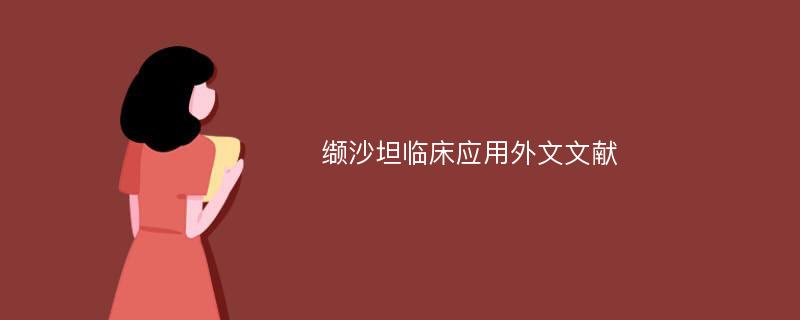 缬沙坦临床应用外文文献